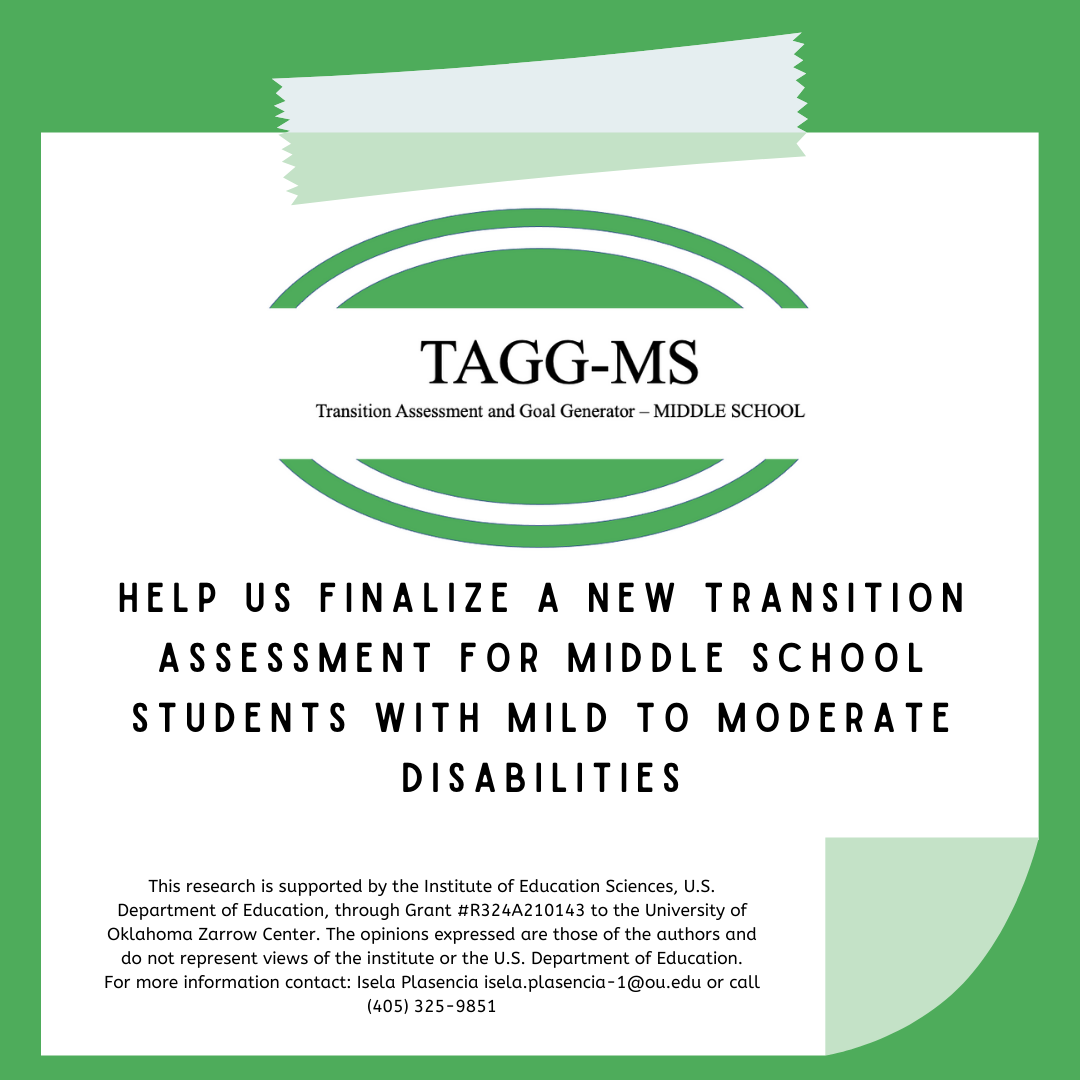 TAGG-MS

Transition Assessment and Goal Generator – MIDDLE SCHOOL

HELP US FINALIZE A NEW TRANSITION ASSESSMENT FOR MIDDLE SCHOOL STUDENTS WITH MILD TO MODERATE DISABILITIES

This research is supported by the Institute of Education Sciences, U.S. Department of Education, through Grant #R324A210143 to the University of Oklahoma Zarrow Center. The opinions expressed are those of the authors and do not represent views of the institute or the U.S. Department of Education. For more information contact: Isela Plasencia isela.plasencia-1@ou.edu or call (405) 325-9851